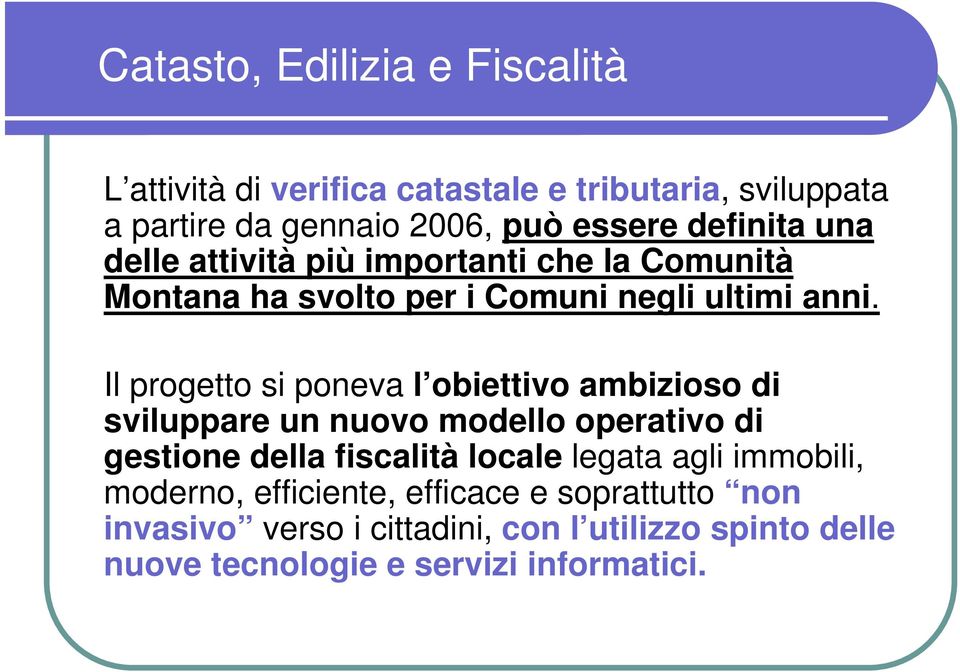 Catasto, Edilizia e Fiscalità

L’attività di verifica catastale e tributaria, sviluppata a partire da gennaio 2006, può essere definita una delle attività più importanti che la Comunità Montana ha svolto per i Comuni negli ultimi anni.

Il progetto si poneva l’obiettivo ambizioso di sviluppare un nuovo modello operativo di gestione della fiscalità locale legata agli immobili, moderno, efficiente, efficace e soprattutto “non invasivo” verso i cittadini, con l’utilizzo spinto delle nuove tecnologie e servizi informatici.